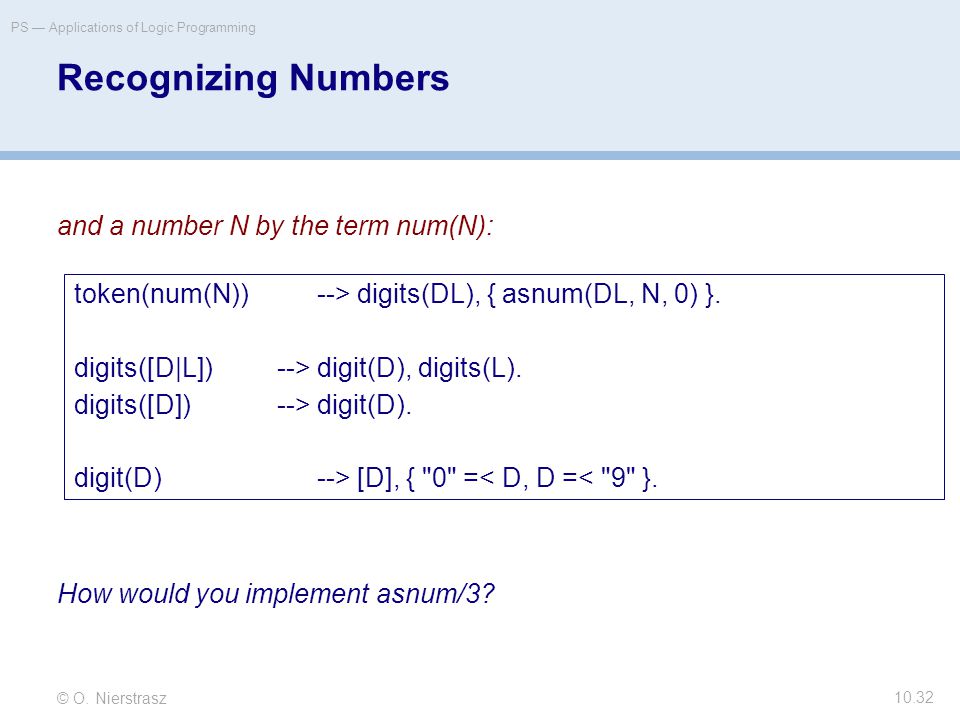 PS — Applications of Logic Programming

Recognizing Numbers

and a number N by the term num(N):

token(num(N)) --> digits(DL), { asnum(DL, N, 0) }.

digits([D|L]) --> digit(D), digits(L).
digits([D]) --> digit(D).

digit(D) --> [D], { "0" =< D, D =< "9" }.

How would you implement asnum/3?

© O. Nierstrasz

10.32